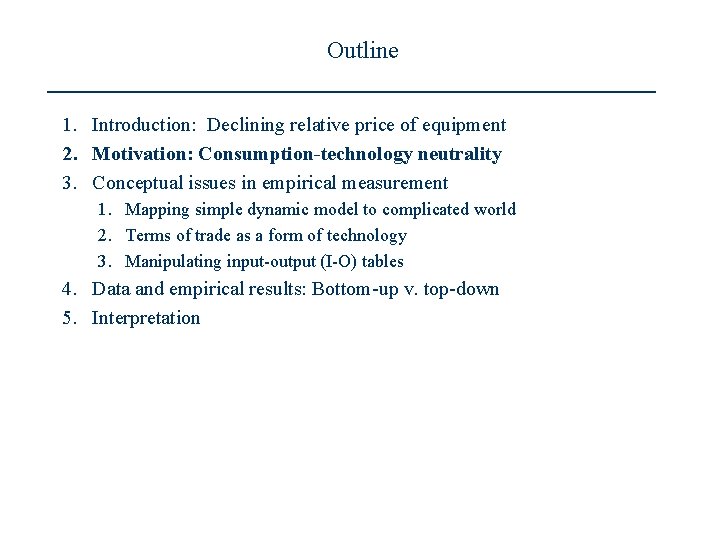 Outline

1. Introduction: Declining relative price of equipment
2. Motivation: Consumption-technology neutrality
3. Conceptual issues in empirical measurement
   1. Mapping simple dynamic model to complicated world
   2. Terms of trade as a form of technology
   3. Manipulating input-output (I-O) tables
4. Data and empirical results: Bottom-up v. top-down
5. Interpretation